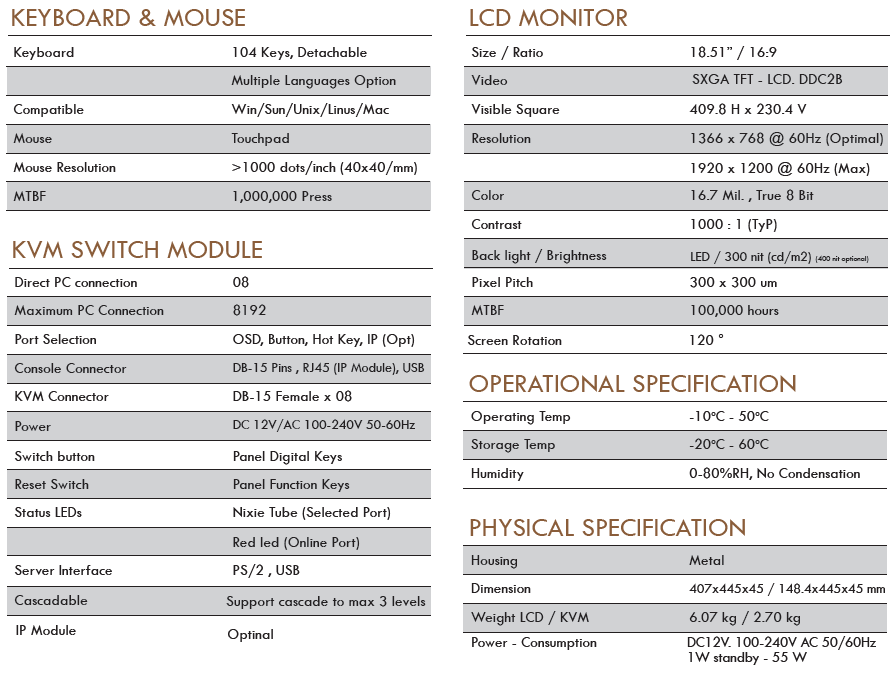 KEYBOARD & MOUSE

| Keyboard | 104 Keys, Detachable |
|---|---|
| | Multiple Languages Option |
| Compatible | Win/Sun/Unix/Linus/Mac |
| Mouse | Touchpad |
| Mouse Resolution | >1000 dots/inch (40x40/mm) |
| MTBF | 1,000,000 Press |

KVM SWITCH MODULE

| Direct PC connection | 08 |
|---|---|
| Maximum PC Connection | 8192 |
| Port Selection | OSD, Button, Hot Key, IP (Opt) |
| Console Connector | DB-15 Pins , RJ45 (IP Module), USB |
| KVM Connector | DB-15 Female x 08 |
| Power | DC 12V/AC 100-240V 50-60Hz |
| Switch button | Panel Digital Keys |
| Reset Switch | Panel Function Keys |
| Status LEDs | Nixie Tube (Selected Port) |
| | Red led (Online Port) |
| Server Interface | PS/2 , USB |
| Cascadable | Support cascade to max 3 levels |
| IP Module | Optinal |

LCD MONITOR

| Size / Ratio | 18.51" / 16:9 |
|---|---|
| Video | SXGA TFT - LCD. DDC2B |
| Visible Square | 409.8 H x 230.4 V |
| Resolution | 1366 x 768 @ 60Hz (Optimal) |
| | 1920 x 1200 @ 60Hz (Max) |
| Color | 16.7 Mil. , True 8 Bit |
| Contrast | 1000 : 1 (TyP) |
| Back light / Brightness | LED / 300 nit (cd/m2) (400 nit optional) |
| Pixel Pitch | 300 x 300 um |
| MTBF | 100,000 hours |
| Screen Rotation | 120 ° |

OPERATIONAL SPECIFICATION

| Operating Temp | -10°C - 50°C |
|---|---|
| Storage Temp | -20°C - 60°C |
| Humidity | 0-80%RH, No Condensation |

PHYSICAL SPECIFICATION

| Housing | Metal |
|---|---|
| Dimension | 407x445x45 / 148.4x445x45 mm |
| Weight LCD / KVM | 6.07 kg / 2.70 kg |
| Power - Consumption | DC12V. 100-240V AC 50/60Hz 1W standby - 55 W |